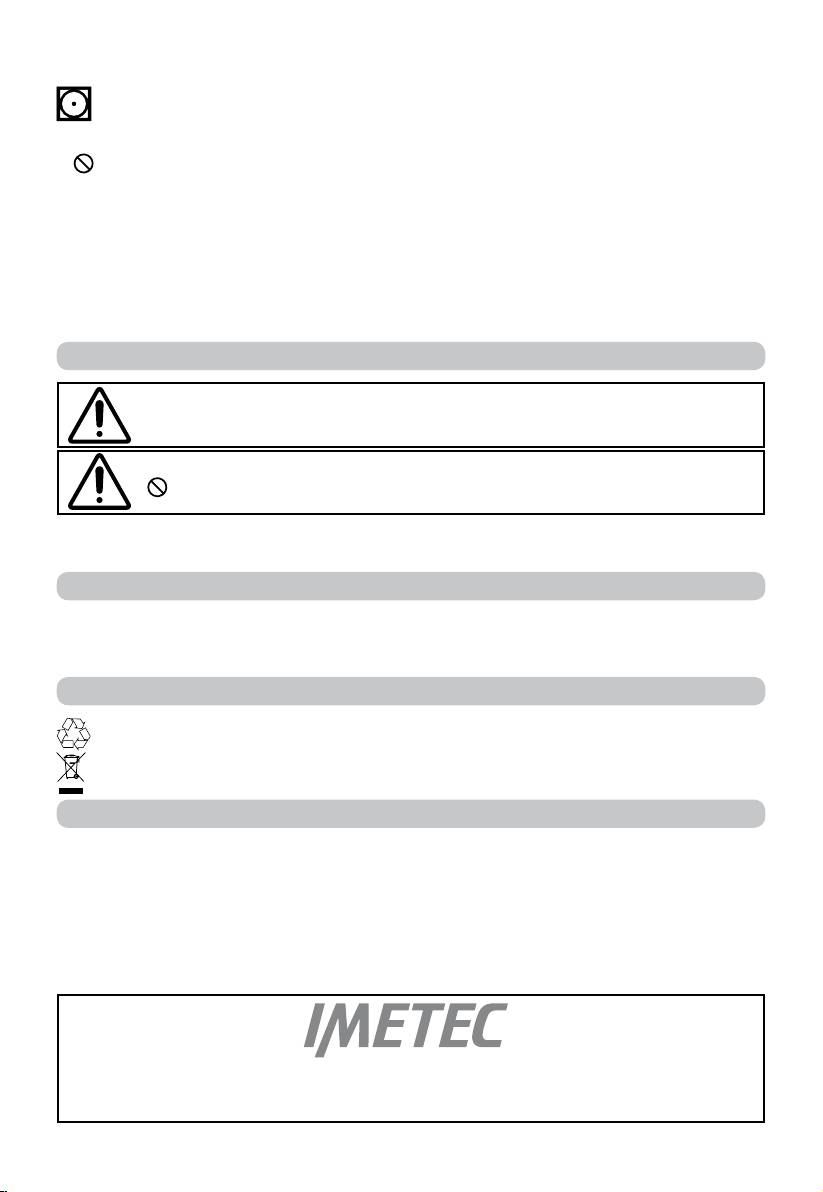 IMETEC